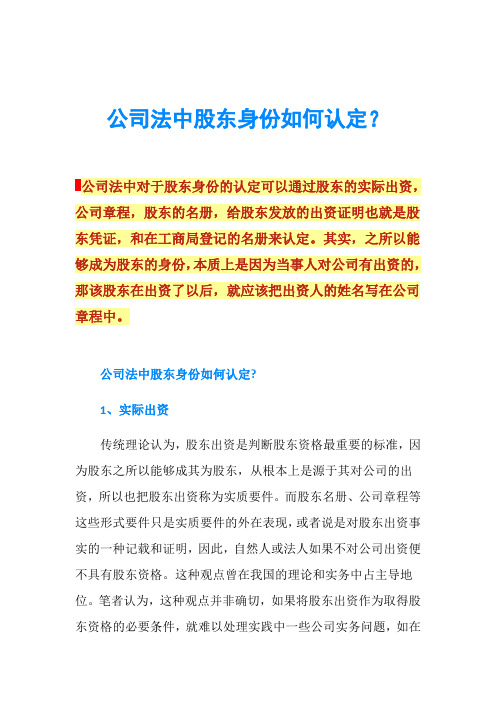 公司法中股东身份如何认定？

公司法中对于股东身份的认定可以通过股东的实际出资，公司章程，股东的名册，给股东发放的出资证明也就是股东凭证，和在工商局登记的名册来认定。其实，之所以能够成为股东的身份，本质上是因为当事人对公司有出资的，那该股东在出资了以后，就应该把出资人的姓名写在公司章程中。

公司法中股东身份如何认定?

1、实际出资

传统理论认为，股东出资是判断股东资格最重要的标准，因为股东之所以能够成其为股东，从根本上是源于其对公司的出资，所以也把股东出资称为实质要件。而股东名册、公司章程等这些形式要件只是实质要件的外在表现，或者说是对股东出资事实的一种记载和证明，因此，自然人或法人如果不对公司出资便不具有股东资格。这种观点曾在我国的理论和实务中占主导地位。笔者认为，这种观点并非确切，如果将股东出资作为取得股东资格的必要条件，就难以处理实践中一些公司实务问题，如在